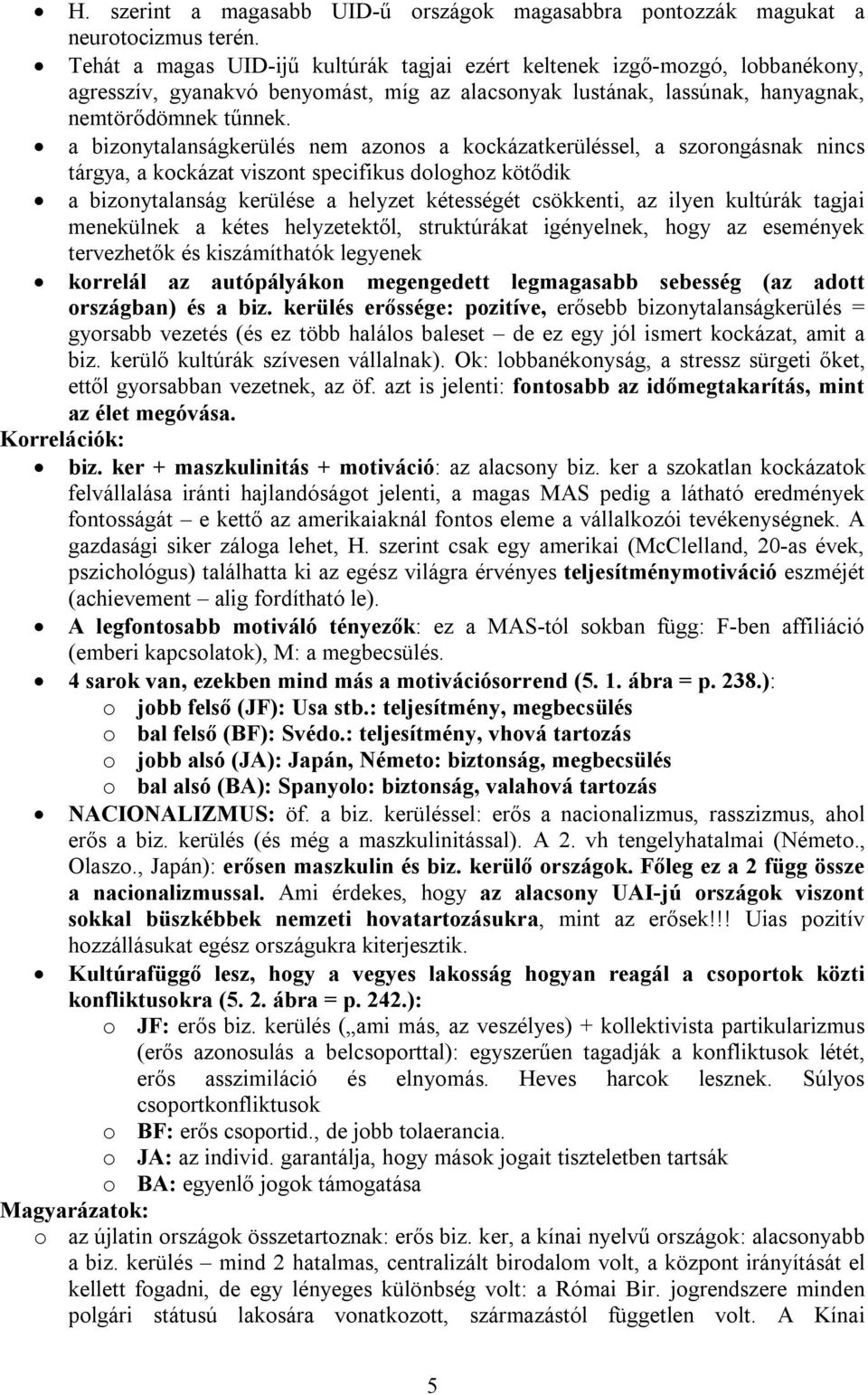 • H. szerint a magasabb UID-ű országok magasabbra pontozzák magukat a neurotocizmus terén.
• Tehát a magas UID-ijű kultúrák tagjai ezért keltenek izgő-mozgó, lobbanékony, agresszív, gyanakvó benyomást, míg az alacsonyak lustának, lassúnak, hanyagnak, nemtörődömnek tűnnek.
• a bizonytalanságkerülés nem azonos a kockázatkerüléssel, a szorongásnak nincs tárgya, a kockázat viszont specifikus dologhoz kötődik
• a bizonytalanság kerülése a helyzet kétességét csökkenti, az ilyen kultúrák tagjai menekülnek a kétes helyzetektől, struktúrákat igényelnek, hogy az események tervezhetők és kiszámíthatók legyenek
• korrelál az autópályákon megengedett legmagasabb sebesség (az adott országban) és a biz. kerülés erőssége: pozitíve, erősebb bizonytalanságkerülés = gyorsabb vezetés (és ez több halálos baleset – de ez egy jól ismert kockázat, amit a biz. kerülő kultúrák szívesen vállalnak). Ok: lobbanékonyság, a stressz sürgeti őket, ettől gyorsabban vezetnek, az öf. azt is jelenti: fontosabb az időmegtakarítás, mint az élet megóvása.
Korrelációk:
• biz. ker + maszkulinitás + motiváció: az alacsony biz. ker a szokatlan kockázatok felvállalása iránti hajlandóságot jelenti, a magas MAS pedig a látható eredmények fontosságát – e kettő az amerikaiaknál fontos eleme a vállalkozói tevékenységnek. A gazdasági siker záloga lehet, H. szerint csak egy amerikai (McClelland, 20-as évek, pszichológus) találhatta ki az egész világra érvényes teljesítménymotiváció eszméjét (achievement – alig fordítható le).
• A legfontosabb motiváló tényezők: ez a MAS-tól sokban függ: F-ben affiliáció (emberi kapcsolatok), M: a megbecsülés.
• 4 sarok van, ezekben mind más a motivációsorrend (5. 1. ábra = p. 238.):
o jobb felső (JF): Usa stb.: teljesítmény, megbecsülés
o bal felső (BF): Svédo.: teljesítmény, vhová tartozás
o jobb alsó (JA): Japán, Németo: biztonság, megbecsülés
o bal alsó (BA): Spanyolo: biztonság, valahová tartozás
• NACIONALIZMUS: öf. a biz. kerüléssel: erős a nacionalizmus, rasszizmus, ahol erős a biz. kerülés (és még a maszkulinitással). A 2. vh tengelyhatalmai (Németo., Olaszo., Japán): erősen maszkulin és biz. kerülő országok. Főleg ez a 2 függ össze a nacionalizmussal. Ami érdekes, hogy az alacsony UAI-jú országok viszont sokkal büszkébbek nemzeti hovatartozásukra, mint az erősek!!! Uias pozitív hozzállásukat egész országukra kiterjesztik.
• Kultúrafüggő lesz, hogy a vegyes lakosság hogyan reagál a csoportok közti konfliktusokra (5. 2. ábra = p. 242.):
o JF: erős biz. kerülés („ami más, az veszélyes) + kollektivista partikularizmus (erős azonosulás a belcsoporttal): egyszerűen tagadják a konfliktusok létét, erős asszimiláció és elnyomás. Heves harcok lesznek. Súlyos csoportkonfliktusok
o BF: erős csoportid., de jobb tolaerancia.
o JA: az individ. garantálja, hogy mások jogait tiszteletben tartsák
o BA: egyenlő jogok támogatása
Magyarázatok:
o az újlatin országok összetartoznak: erős biz. ker, a kínai nyelvű országok: alacsonyabb a biz. kerülés – mind 2 hatalmas, centralizált birodalom volt, a központ irányítását el kellett fogadni, de egy lényeges különbség volt: a Római Bir. jogrendszere minden polgári státusú lakosára vonatkozott, származástól független volt. A Kínai

5